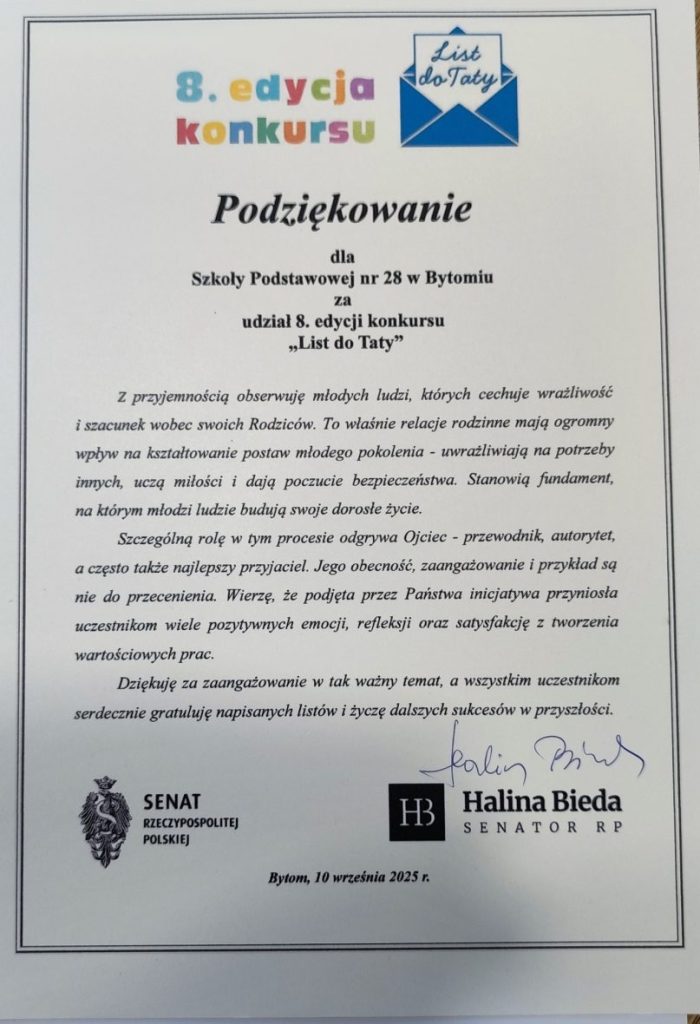 8. edycja konkursu

List do Taty

Podziękowanie

dla
Szkoły Podstawowej nr 28 w Bytomiu
za
udział 8. edycji konkursu
„List do Taty"

Z przyjemnością obserwuję młodych ludzi, których cechuje wrażliwość i szacunek wobec swoich Rodziców. To właśnie relacje rodzinne mają ogromny wpływ na kształtowanie postaw młodego pokolenia - uwrażliwiają na potrzeby innych, uczą miłości i dają poczucie bezpieczeństwa. Stanowią fundament, na którym młodzi ludzie budują swoje dorosłe życie.

Szczególną rolę w tym procesie odgrywa Ojciec - przewodnik, autorytet, a często także najlepszy przyjaciel. Jego obecność, zaangażowanie i przykład są nie do przecenienia. Wierzę, że podjęta przez Państwa inicjatywa przyniosła uczestnikom wiele pozytywnych emocji, refleksji oraz satysfakcję z tworzenia wartościowych prac.

Dziękuję za zaangażowanie w tak ważny temat, a wszystkim uczestnikom serdecznie gratuluję napisanych listów i życzę dalszych sukcesów w przyszłości.

Halina Bieda

SENAT
RZECZYPOSPOLITEJ
POLSKIEJ

HB Halina Bieda
SENATOR RP

Bytom, 10 września 2025 r.